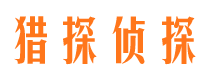 猎探侦探